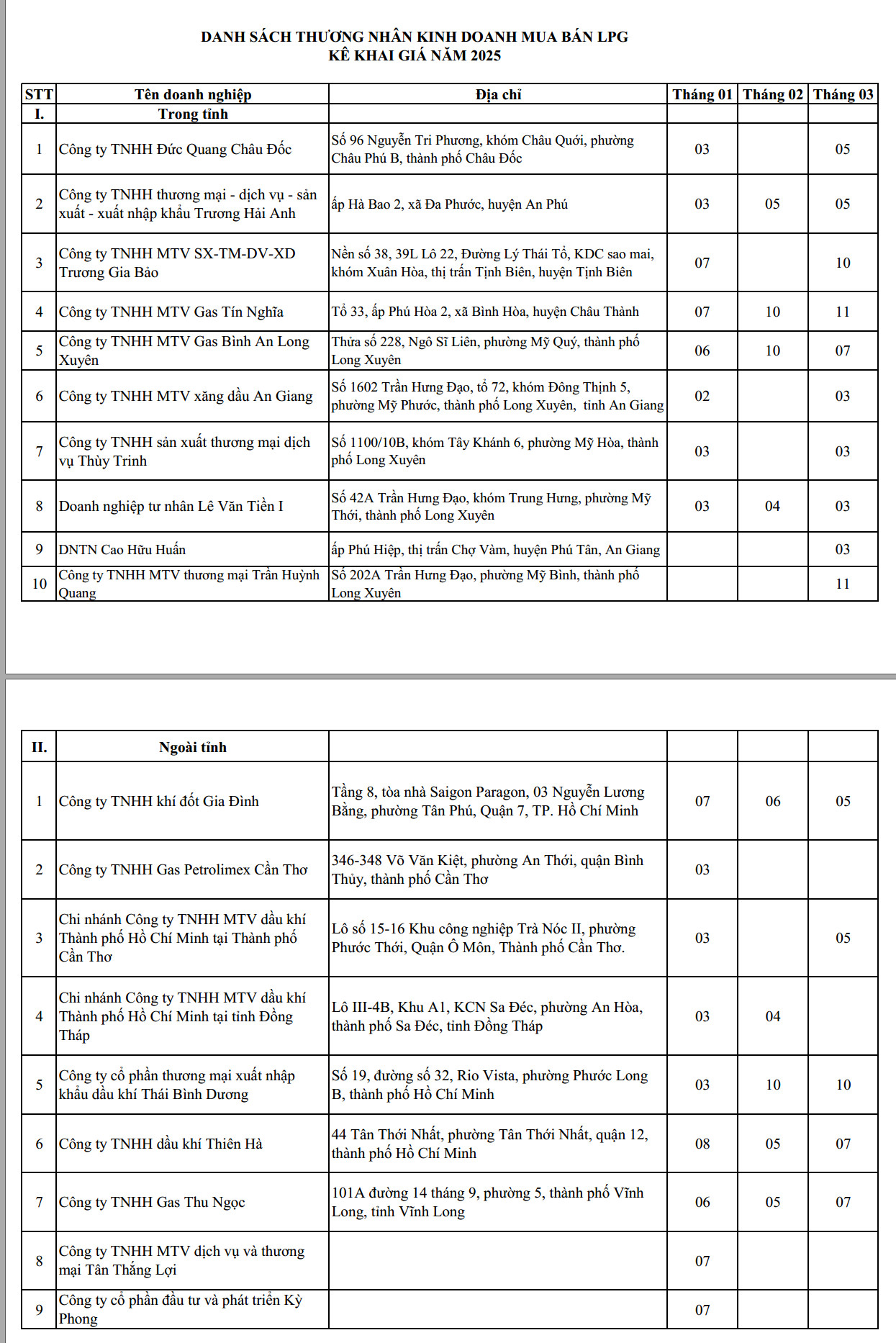 DANH SÁCH THƯƠNG NHÂN KINH DOANH MUA BÁN LPG
KÊ KHAI GIÁ NĂM 2025

| STT | Tên doanh nghiệp | Địa chỉ | Tháng 01 | Tháng 02 | Tháng 03 |
|---|---|---|---|---|---|
| I. | Trong tỉnh | | | | |
| 1 | Công ty TNHH Đức Quang Châu Đốc | Số 96 Nguyễn Tri Phương, khóm Châu Quới, phường Châu Phú B, thành phố Châu Đốc | 03 | | 05 |
| 2 | Công ty TNHH thương mại - dịch vụ - sản xuất - xuất nhập khẩu Trương Hải Anh | ấp Hà Bao 2, xã Đa Phước, huyện An Phú | 03 | 05 | 05 |
| 3 | Công ty TNHH MTV SX-TM-DV-XD Trương Gia Bảo | Nền số 38, 39L Lô 22, Đường Lý Thái Tổ, KDC sao mai, khóm Xuân Hòa, thị trấn Tịnh Biên, huyện Tịnh Biên | 07 | | 10 |
| 4 | Công ty TNHH MTV Gas Tín Nghĩa | Tổ 33, ấp Phú Hòa 2, xã Bình Hòa, huyện Châu Thành | 07 | 10 | 11 |
| 5 | Công ty TNHH MTV Gas Bình An Long Xuyên | Thửa số 228, Ngô Sĩ Liên, phường Mỹ Quý, thành phố Long Xuyên | 06 | 10 | 07 |
| 6 | Công ty TNHH MTV xăng dầu An Giang | Số 1602 Trần Hưng Đạo, tổ 72, khóm Đông Thịnh 5, phường Mỹ Phước, thành phố Long Xuyên, tỉnh An Giang | 02 | | 03 |
| 7 | Công ty TNHH sản xuất thương mại dịch vụ Thùy Trinh | Số 1100/10B, khóm Tây Khánh 6, phường Mỹ Hòa, thành phố Long Xuyên | 03 | | 03 |
| 8 | Doanh nghiệp tư nhân Lê Văn Tiền I | Số 42A Trần Hưng Đạo, khóm Trung Hưng, phường Mỹ Thới, thành phố Long Xuyên | 03 | 04 | 03 |
| 9 | DNTN Cao Hữu Huấn | ấp Phú Hiệp, thị trấn Chợ Vàm, huyện Phú Tân, An Giang | | | 03 |
| 10 | Công ty TNHH MTV thương mại Trần Huỳnh Quang | Số 202A Trần Hưng Đạo, phường Mỹ Bình, thành phố Long Xuyên | | | 11 |

| II. | Ngoài tỉnh | | | | |
|---|---|---|---|---|---|
| 1 | Công ty TNHH khí đốt Gia Đình | Tầng 8, tòa nhà Saigon Paragon, 03 Nguyễn Lương Bằng, phường Tân Phú, Quận 7, TP. Hồ Chí Minh | 07 | 06 | 05 |
| 2 | Công ty TNHH Gas Petrolimex Cần Thơ | 346-348 Võ Văn Kiệt, phường An Thới, quận Bình Thủy, thành phố Cần Thơ | 03 | | |
| 3 | Chi nhánh Công ty TNHH MTV dầu khí Thành phố Hồ Chí Minh tại Thành phố Cần Thơ | Lô số 15-16 Khu công nghiệp Trà Nóc II, phường Phước Thới, Quận Ô Môn, Thành phố Cần Thơ. | 03 | | 05 |
| 4 | Chi nhánh Công ty TNHH MTV dầu khí Thành phố Hồ Chí Minh tại tỉnh Đồng Tháp | Lô III-4B, Khu A1, KCN Sa Đéc, phường An Hòa, thành phố Sa Đéc, tỉnh Đồng Tháp | 03 | 04 | |
| 5 | Công ty cổ phần thương mại xuất nhập khẩu dầu khí Thái Bình Dương | Số 19, đường số 32, Rio Vista, phường Phước Long B, thành phố Hồ Chí Minh | 03 | 10 | 10 |
| 6 | Công ty TNHH dầu khí Thiên Hà | 44 Tân Thới Nhất, phường Tân Thới Nhất, quận 12, thành phố Hồ Chí Minh | 08 | 05 | 07 |
| 7 | Công ty TNHH Gas Thu Ngọc | 101A đường 14 tháng 9, phường 5, thành phố Vĩnh Long, tỉnh Vĩnh Long | 06 | 05 | 07 |
| 8 | Công ty TNHH MTV dịch vụ và thương mại Tân Thắng Lợi | | 07 | | |
| 9 | Công ty cổ phần đầu tư và phát triển Kỳ Phong | | 07 | | |